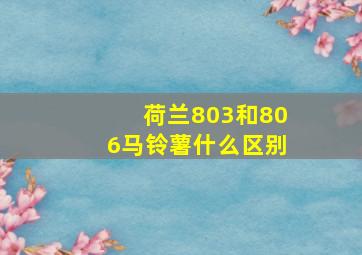 荷兰803和806马铃薯什么区别